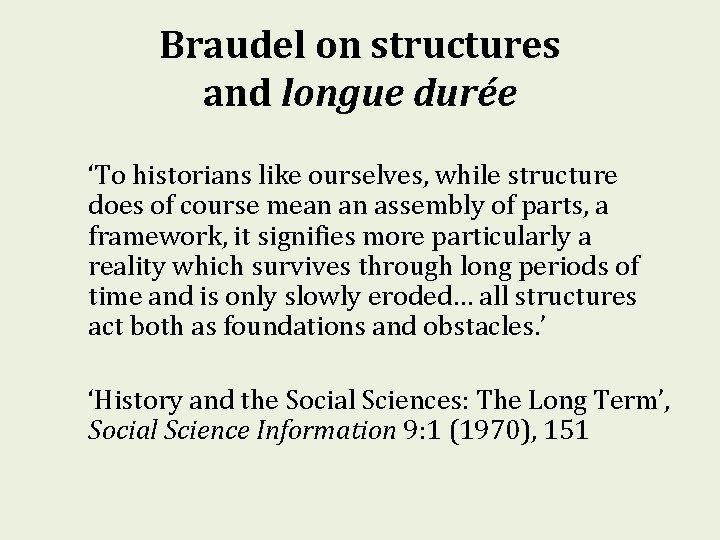 Braudel on structures and longue durée

‘To historians like ourselves, while structure does of course mean an assembly of parts, a framework, it signifies more particularly a reality which survives through long periods of time and is only slowly eroded… all structures act both as foundations and obstacles.’

‘History and the Social Sciences: The Long Term’, Social Science Information 9:1 (1970), 151